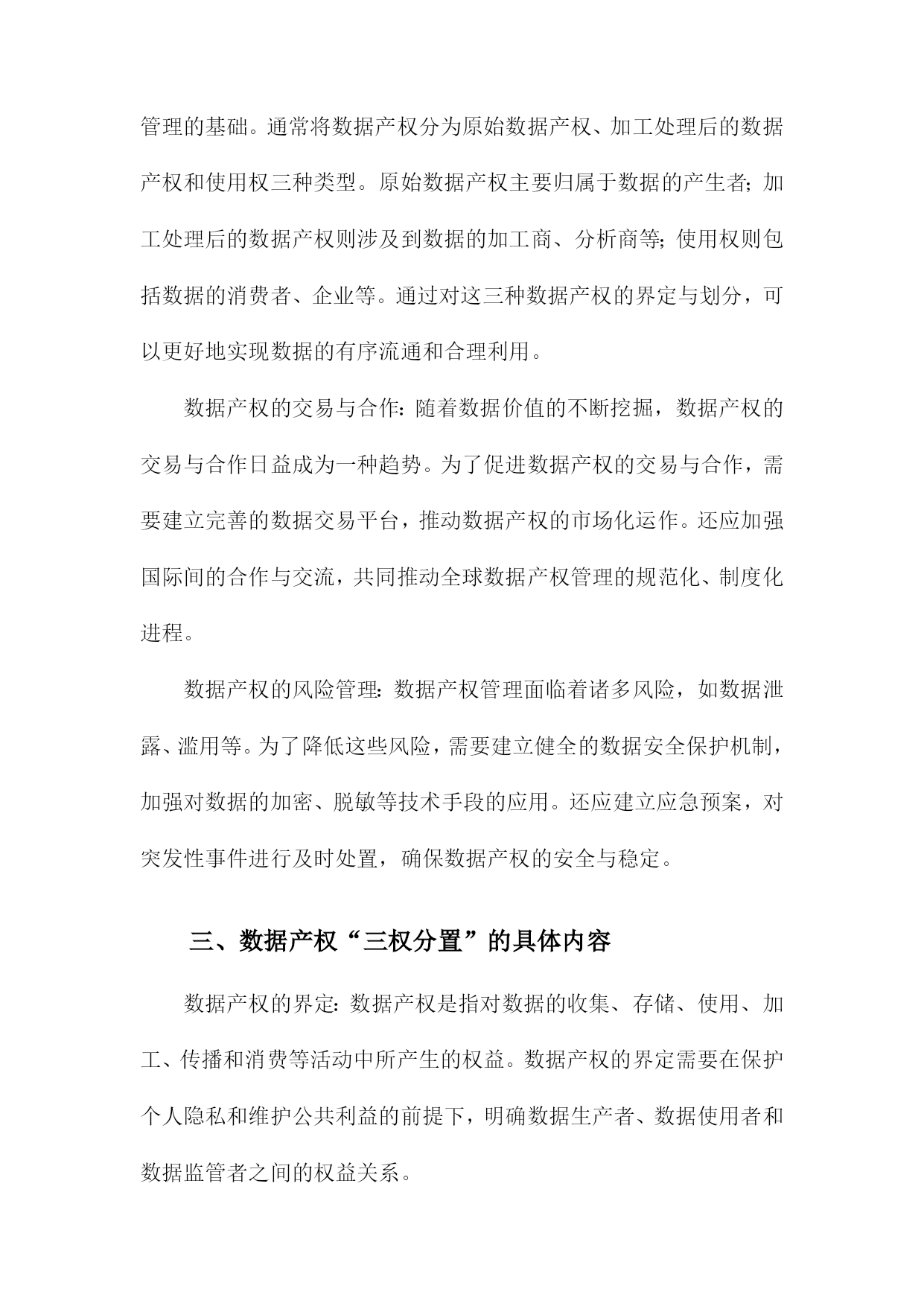 管理的基础。通常将数据产权分为原始数据产权、加工处理后的数据产权和使用权三种类型。原始数据产权主要归属于数据的产生者；加工处理后的数据产权则涉及到数据的加工商、分析商等；使用权则包括数据的消费者、企业等。通过对这三种数据产权的界定与划分，可以更好地实现数据的有序流通和合理利用。

数据产权的交易与合作：随着数据价值的不断挖掘，数据产权的交易与合作日益成为一种趋势。为了促进数据产权的交易与合作，需要建立完善的数据交易平台，推动数据产权的市场化运作。还应加强国际间的合作与交流，共同推动全球数据产权管理的规范化、制度化进程。

数据产权的风险管理：数据产权管理面临着诸多风险，如数据泄露、滥用等。为了降低这些风险，需要建立健全的数据安全保护机制，加强对数据的加密、脱敏等技术手段的应用。还应建立应急预案，对突发性事件进行及时处置，确保数据产权的安全与稳定。

三、数据产权“三权分置”的具体内容

数据产权的界定：数据产权是指对数据的收集、存储、使用、加工、传播和消费等活动中所产生的权益。数据产权的界定需要在保护个人隐私和维护公共利益的前提下，明确数据生产者、数据使用者和数据监管者之间的权益关系。